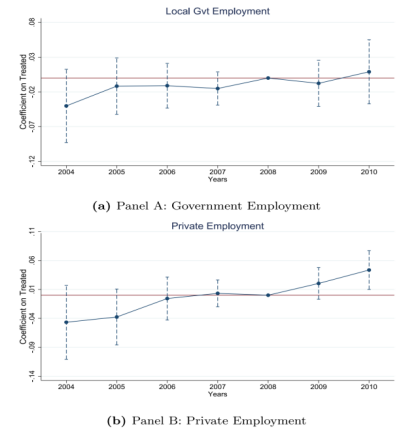 Local Gvt Employment

Coefficient on Treated

.08
.03
-.02
-.07
-.12

2004 2005 2006 2007 2008 2009 2010

Years

(a) Panel A: Government Employment

Private Employment

Coefficient on Treated

.11
.06
.01
-.04
-.09
-.14

2004 2005 2006 2007 2008 2009 2010

Years

(b) Panel B: Private Employment